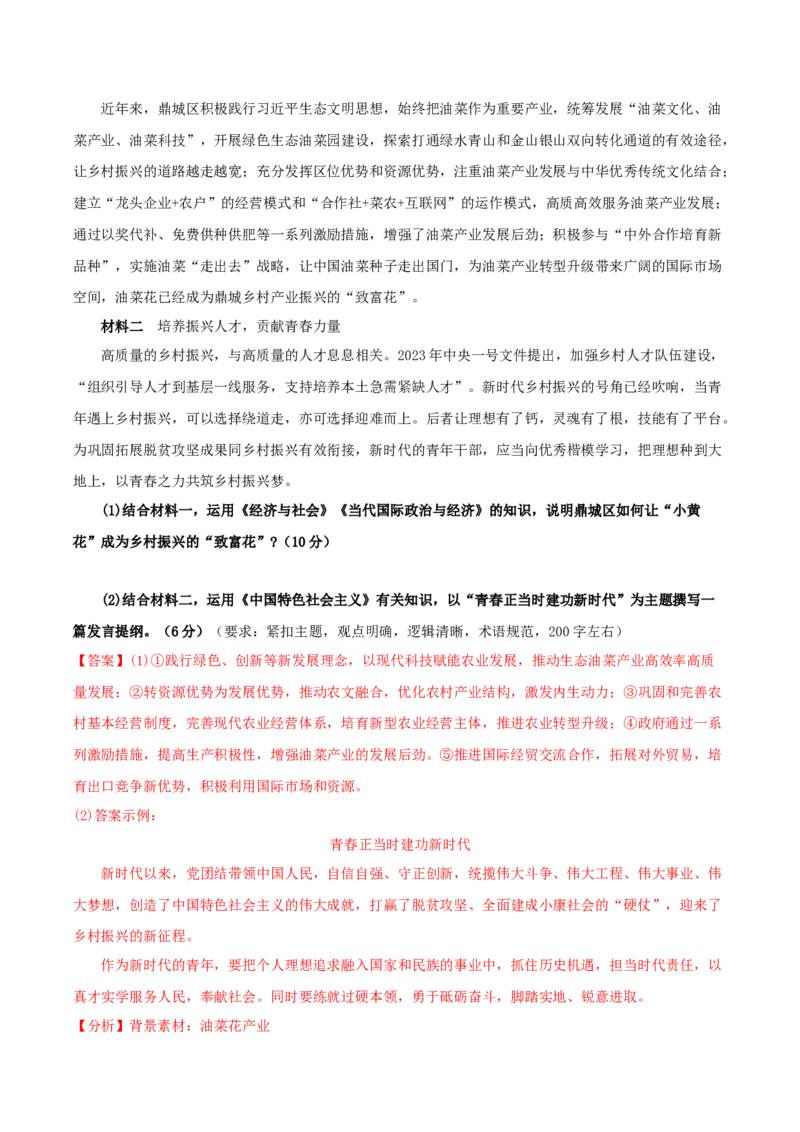 近年来，鼎城区积极践行习近平生态文明思想，始终把油菜作为重要产业，统筹发展“油菜文化、油菜产业、油菜科技”，开展绿色生态油菜园建设，探索打通绿水青山和金山银山双向转化通道的有效途径，让乡村振兴的道路越走越宽；充分发挥区位优势和资源优势，注重油菜产业发展与中华优秀传统文化结合；建立“龙头企业+农户”的经营模式和“合作社+菜农+互联网”的运作模式，高质高效服务油菜产业发展；通过以奖代补、免费供种供肥等一系列激励措施，增强了油菜产业发展后劲；积极参与“中外合作培育新品种”，实施油菜“走出去”战略，让中国油菜种子走出国门，为油菜产业转型升级带来广阔的国际市场空间，油菜花已经成为鼎城乡村产业振兴的“致富花”。

材料二　培养振兴人才，贡献青春力量

高质量的乡村振兴，与高质量的人才息息相关。2023年中央一号文件提出，加强乡村人才队伍建设，“组织引导人才到基层一线服务，支持培养本土急需紧缺人才”。新时代乡村振兴的号角已经吹响，当青年遇上乡村振兴，可以选择绕道走，亦可选择迎难而上。后者让理想有了钙，灵魂有了根，技能有了平台。为巩固拓展脱贫攻坚成果同乡村振兴有效衔接，新时代的青年干部，应当向优秀楷模学习，把理想种到大地上，以青春之力共筑乡村振兴梦。

(1)结合材料一，运用《经济与社会》《当代国际政治与经济》的知识，说明鼎城区如何让“小黄花”成为乡村振兴的“致富花”？(10分)

(2)结合材料二，运用《中国特色社会主义》有关知识，以“青春正当时建功新时代”为主题撰写一篇发言提纲。(6分)（要求：紧扣主题，观点明确，逻辑清晰，术语规范，200字左右）

【答案】(1)①践行绿色、创新等新发展理念，以现代科技赋能农业发展，推动生态油菜产业高效率高质量发展；②转资源优势为发展优势，推动农文融合，优化农村产业结构，激发内生动力；③巩固和完善农村基本经营制度，完善现代农业经营体系，培育新型农业经营主体，推进农业转型升级；④政府通过一系列激励措施，提高生产积极性，增强油菜产业的发展后劲。⑤推进国际经贸交流合作，拓展对外贸易，培育出口竞争新优势，积极利用国际市场和资源。

(2)答案示例：

青春正当时建功新时代

新时代以来，党团结带领中国人民，自信自强、守正创新，统揽伟大斗争、伟大工程、伟大事业、伟大梦想，创造了中国特色社会主义的伟大成就，打赢了脱贫攻坚、全面建成小康社会的“硬仗”，迎来了乡村振兴的新征程。

作为新时代的青年，要把个人理想追求融入国家和民族的事业中，抓住历史机遇，担当时代责任，以真才实学服务人民，奉献社会。同时要练就过硬本领，勇于砥砺奋斗，脚踏实地、锐意进取。

【分析】背景素材：油菜花产业